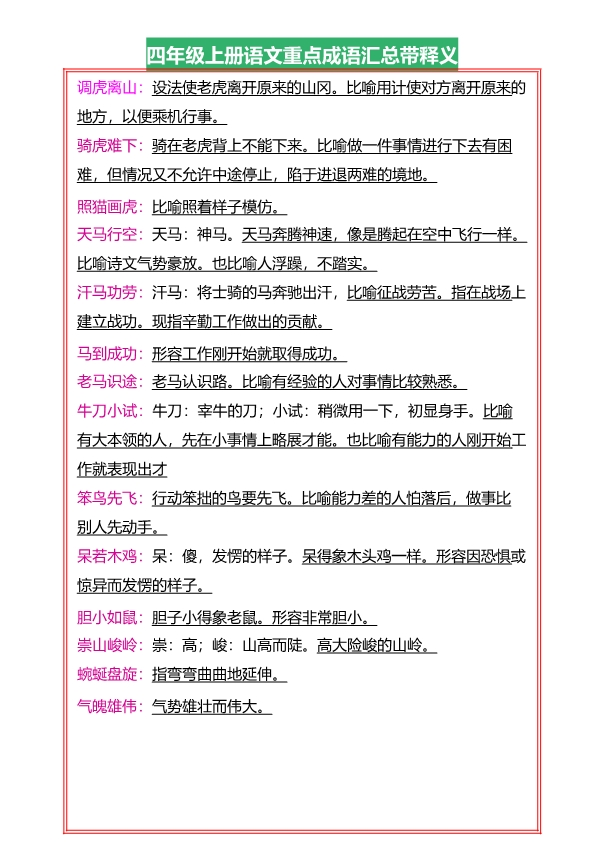 四年级上册语文重点成语汇总带释义

调虎离山：设法使老虎离开原来的山冈。比喻用计使对方离开原来的地方，以便乘机行事。

骑虎难下：骑在老虎背上不能下来。比喻做一件事情进行下去有困难，但情况又不允许中途停止，陷于进退两难的境地。

照猫画虎：比喻照着样子模仿。

天马行空：天马：神马。天马奔腾神速，像是腾起在空中飞行一样。比喻诗文气势豪放。也比喻人浮躁，不踏实。

汗马功劳：汗马：将士骑的马奔驰出汗，比喻征战劳苦。指在战场上建立战功。现指辛勤工作做出的贡献。

马到成功：形容工作刚开始就取得成功。

老马识途：老马认识路。比喻有经验的人对事情比较熟悉。

牛刀小试：牛刀：宰牛的刀；小试：稍微用一下，初显身手。比喻有大本领的人，先在小事情上略展才能。也比喻有能力的人刚开始工作就表现出才

笨鸟先飞：行动笨拙的鸟要先飞。比喻能力差的人怕落后，做事比别人先动手。

呆若木鸡：呆：傻，发愣的样子。呆得象木头鸡一样。形容因恐惧或惊异而发愣的样子。

胆小如鼠：胆子小得象老鼠。形容非常胆小。

崇山峻岭：崇：高；峻：山高而陡。高大险峻的山岭。

蜿蜒盘旋：指弯弯曲曲地延伸。

气魄雄伟：气势雄壮而伟大。